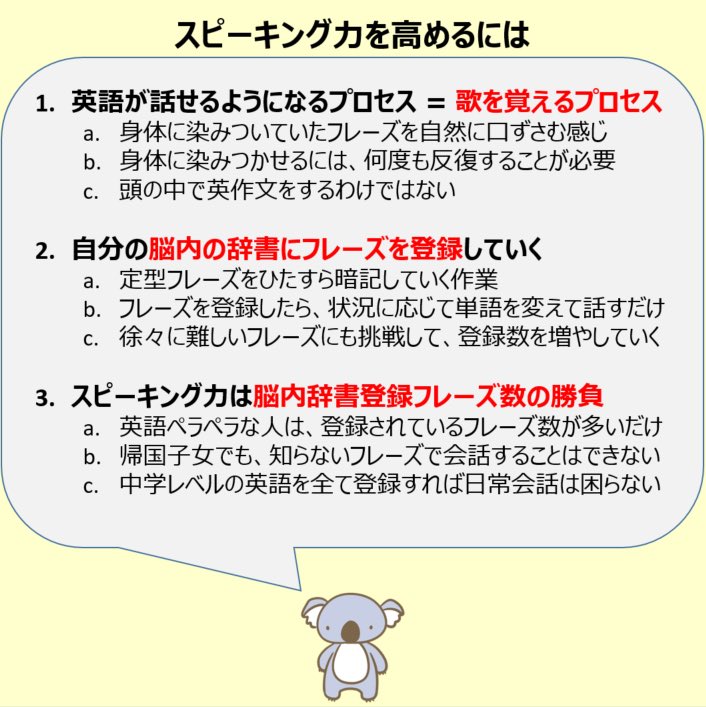 スピーキング力を高めるには

1. 英語が話せるようになるプロセス = 歌を覚えるプロセス
a. 身体に染みついていたフレーズを自然に口ずさむ感じ
b. 身体に染みつかせるには、何度も反復することが必要
c. 頭の中で英作文をするわけではない

2. 自分の脳内の辞書にフレーズを登録していく
a. 定型フレーズをひたすら暗記していく作業
b. フレーズを登録したら、状況に応じて単語を変えて話すだけ
c. 徐々に難しいフレーズにも挑戦して、登録数を増やしていく

3. スピーキング力は脳内辞書登録フレーズ数の勝負
a. 英語ペラペラな人は、登録されているフレーズ数が多いだけ
b. 帰国子女でも、知らないフレーズで会話することはできない
c. 中学レベルの英語を全て登録すれば日常会話は困らない